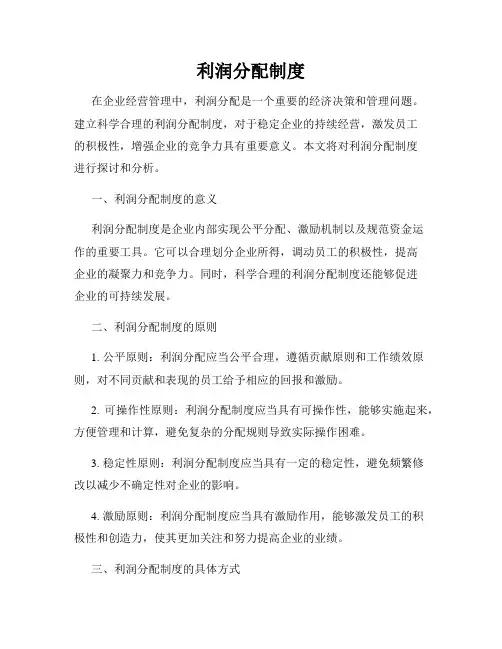 利润分配制度

在企业经营管理中，利润分配是一个重要的经济决策和管理问题。建立科学合理的利润分配制度，对于稳定企业的持续经营，激发员工的积极性，增强企业的竞争力具有重要意义。本文将对利润分配制度进行探讨和分析。

一、利润分配制度的意义

利润分配制度是企业内部实现公平分配、激励机制以及规范资金运作的重要工具。它可以合理划分企业所得，调动员工的积极性，提高企业的凝聚力和竞争力。同时，科学合理的利润分配制度还能够促进企业的可持续发展。

二、利润分配制度的原则

1. 公平原则：利润分配应当公平合理，遵循贡献原则和工作绩效原则，对不同贡献和表现的员工给予相应的回报和激励。

2. 可操作性原则：利润分配制度应当具有可操作性，能够实施起来，方便管理和计算，避免复杂的分配规则导致实际操作困难。

3. 稳定性原则：利润分配制度应当具有一定的稳定性，避免频繁修改以减少不确定性对企业的影响。

4. 激励原则：利润分配制度应当具有激励作用，能够激发员工的积极性和创造力，使其更加关注和努力提高企业的业绩。

三、利润分配制度的具体方式